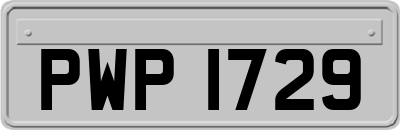 PWP 1729